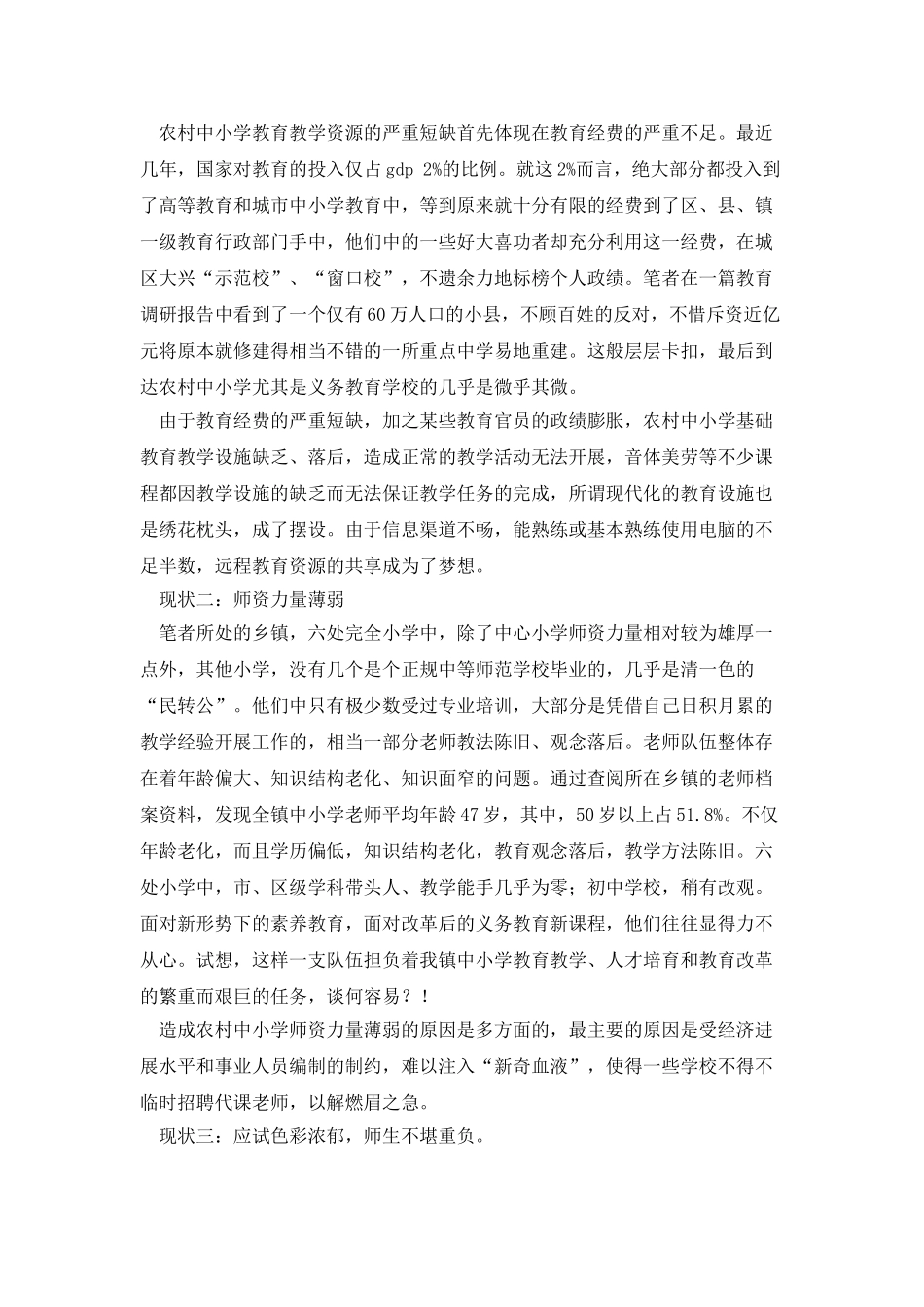 农村中小学教育教学资源的严重短缺首先体现在教育经费的严重不足。最近几年，国家对教育的投入仅占 gdp 2%的比例。就这 2%而言，绝大部分都投入到了高等教育和城市中小学教育中，等到原来就十分有限的经费到了区、县、镇一级教育行政部门手中，他们中的一些好大喜功者却充分利用这一经费，在城区大兴“示范校”、“窗口校”，不遗余力地标榜个人政绩。笔者在一篇教育调研报告中看到了一个仅有 60 万人口的小县，不顾百姓的反对，不惜斥资近亿元将原本就修建得相当不错的一所重点中学易地重建。这般层层卡扣，最后到达农村中小学尤其是义务教育学校的几乎是微乎其微。

由于教育经费的严重短缺，加之某些教育官员的政绩膨胀，农村中小学基础教育教学设施缺乏、落后，造成正常的教学活动无法开展，音体美劳等不少课程都因教学设施的缺乏而无法保证教学任务的完成，所谓现代化的教育设施也是绣花枕头，成了摆设。由于信息渠道不畅，能熟练或基本熟练使用电脑的不足半数，远程教育资源的共享成为了梦想。

现状二：师资力量薄弱

笔者所处的乡镇，六处完全小学中，除了中心小学师资力量相对较为雄厚一点外，其他小学，没有几个是个正规中等师范学校毕业的，几乎是清一色的“民转公”。他们中只有极少数受过专业培训，大部分是凭借自己日积月累的教学经验开展工作的，相当一部分老师教法陈旧、观念落后。老师队伍整体存在着年龄偏大、知识结构老化、知识面窄的问题。通过查阅所在乡镇的老师档案资料，发现全镇中小学老师平均年龄 47 岁，其中，50 岁以上占 51.8%。不仅年龄老化，而且学历偏低，知识结构老化，教育观念落后，教学方法陈旧。六处小学中，市、区级学科带头人、教学能手几乎为零；初中学校，稍有改观。面对新形势下的素养教育，面对改革后的义务教育新课程，他们往往显得力不从心。试想，这样一支队伍担负着我镇中小学教育教学、人才培育和教育改革的繁重而艰巨的任务，谈何容易？！

造成农村中小学师资力量薄弱的原因是多方面的，最主要的原因是受经济进展水平和事业人员编制的制约，难以注入“新奇血液”，使得一些学校不得不临时招聘代课老师，以解燃眉之急。

现状三：应试色彩浓郁，师生不堪重负。